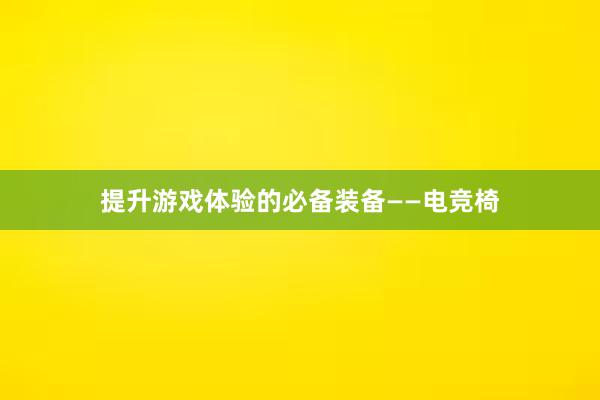 提升游戏体验的必备装备——电竞椅